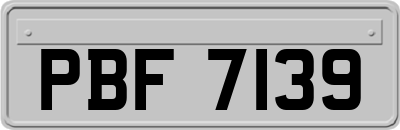 PBF 7139